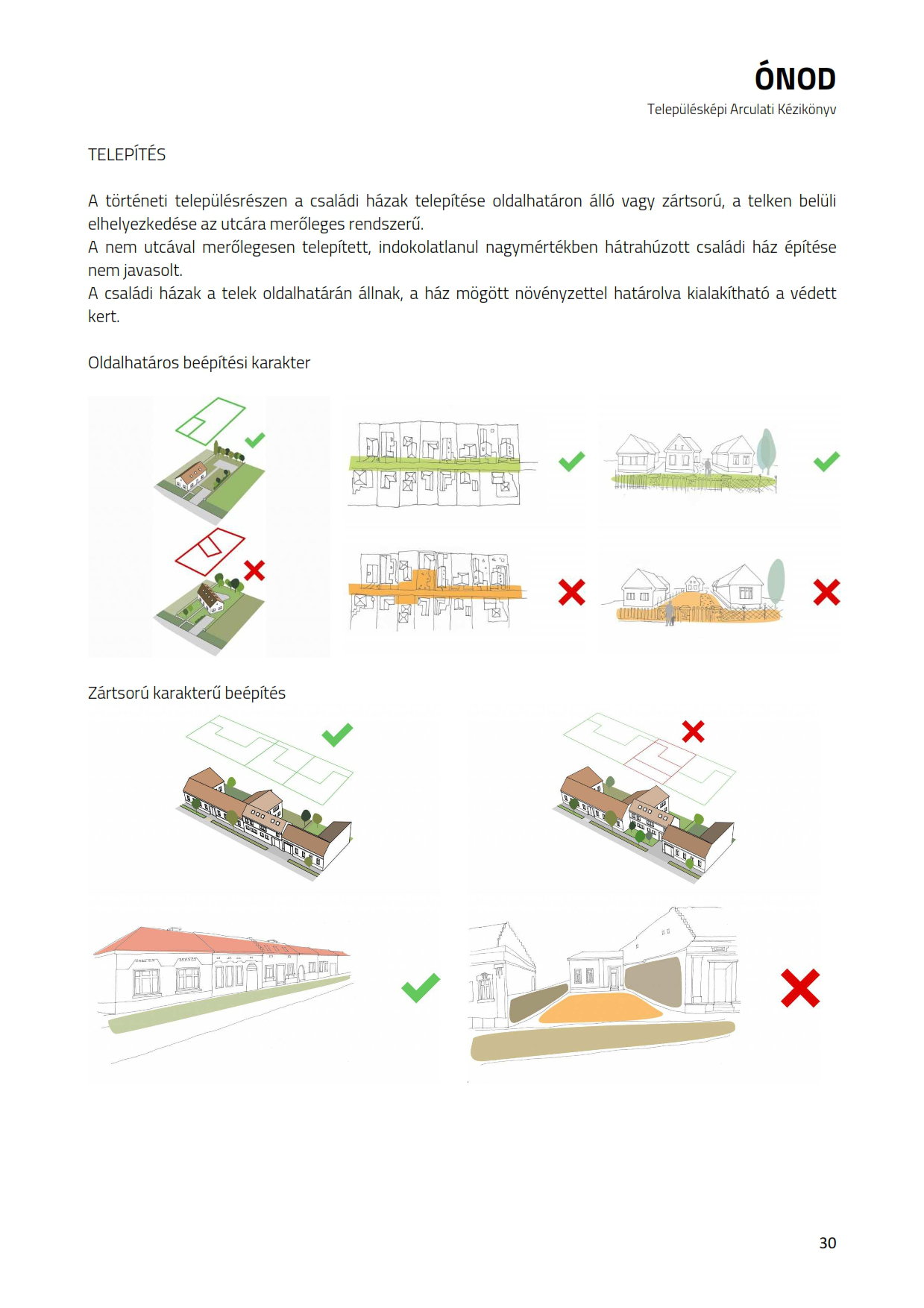 ÓNOD
Településképi Arculati Kézikönyv

TELEPÍTÉS

A történeti településrészen a családi házak telepítése oldalhatáron álló vagy zártsorú, a telken belüli elhelyezkedése az utcára merőleges rendszerű.
A nem utcával merőlegesen telepített, indokolatlanul nagymértékben hátrahúzott családi ház építése nem javasolt.
A családi házak a telek oldalhatárán állnak, a ház mögött növényzettel határolva kialakítható a védett kert.

Oldalhatáros beépítési karakter

Zártsorú karakterű beépítés

30